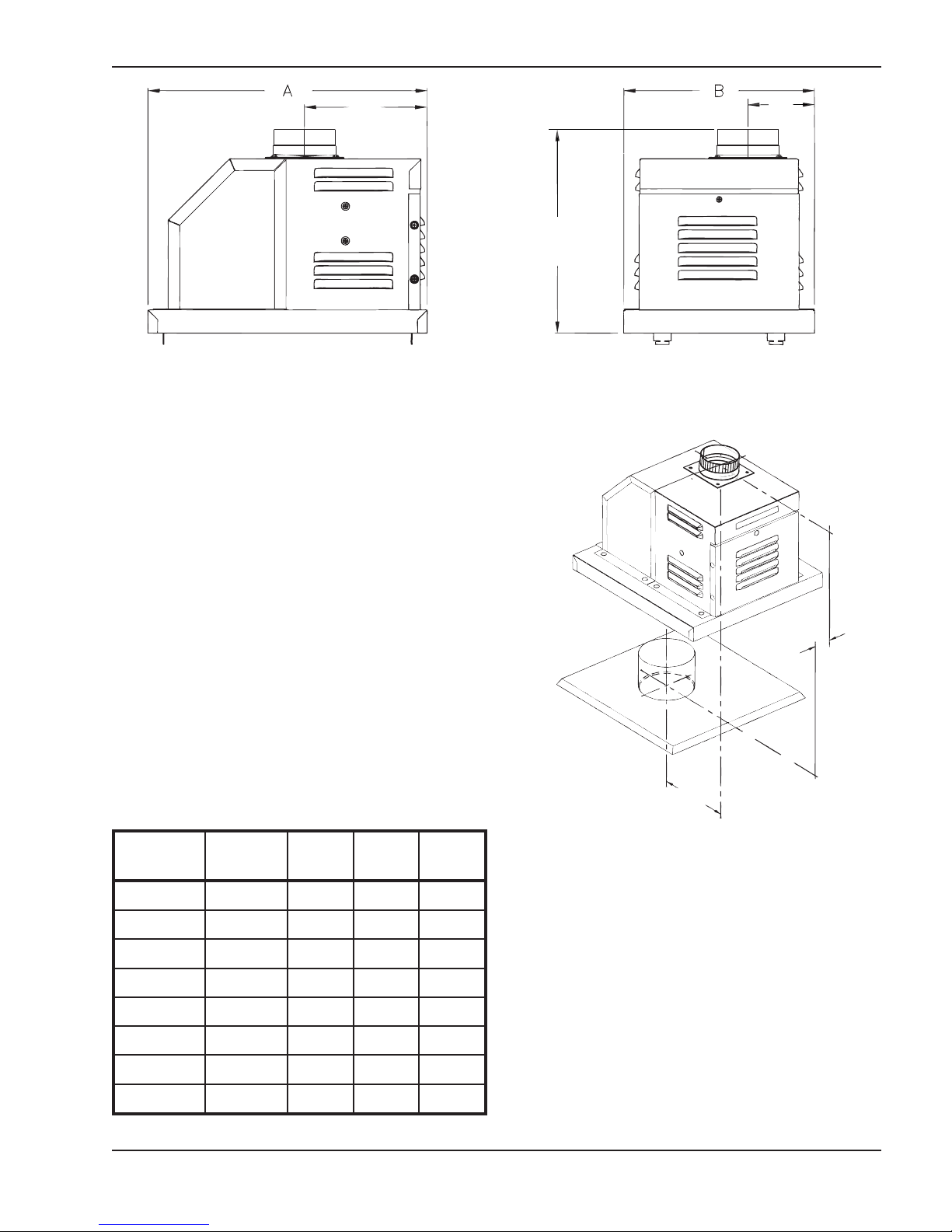 A

B